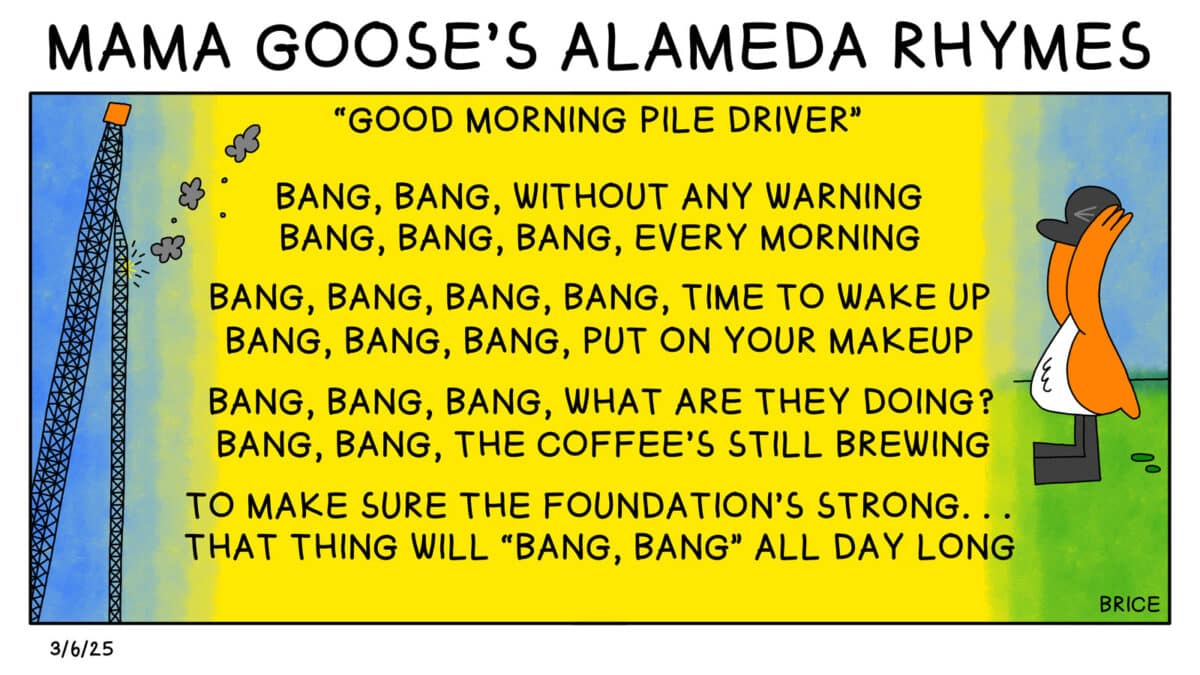 MAMA GOOSE'S ALAMEDA RHYMES

"GOOD MORNING PILE DRIVER"

BANG, BANG, WITHOUT ANY WARNING
BANG, BANG, BANG, EVERY MORNING

BANG, BANG, BANG, BANG, TIME TO WAKE UP
BANG, BANG, BANG, PUT ON YOUR MAKEUP

BANG, BANG, BANG, WHAT ARE THEY DOING?
BANG, BANG, THE COFFEE'S STILL BREWING

TO MAKE SURE THE FOUNDATION'S STRONG. . .
THAT THING WILL "BANG, BANG" ALL DAY LONG

BRICE

3/6/25